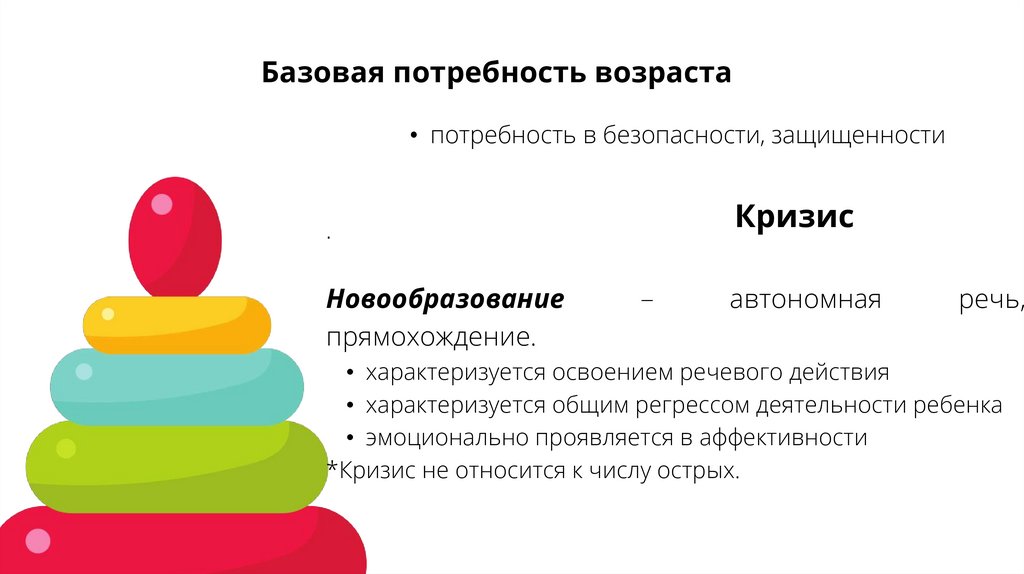 Базовая потребность возраста

• потребность в безопасности, защищенности

Кризис

.

Новообразование – автономная речь, прямохождение.

• характеризуется освоением речевого действия
• характеризуется общим регрессом деятельности ребенка
• эмоционально проявляется в аффективности

*Кризис не относится к числу острых.